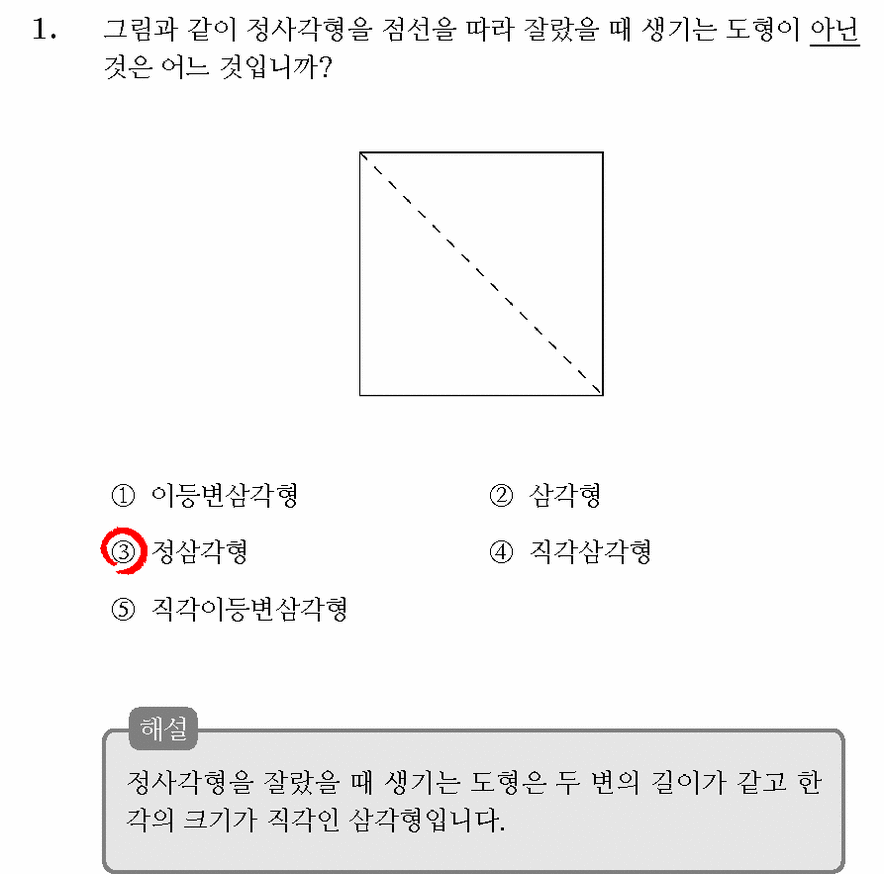 1. 그림과 같이 정사각형을 점선을 따라 잘랐을 때 생기는 도형이 아닌 것은 어느 것입니까?

① 이등변삼각형 ② 삼각형
③ 정삼각형 ④ 직각삼각형
⑤ 직각이등변삼각형

해설

정사각형을 잘랐을 때 생기는 도형은 두 변의 길이가 같고 한 각의 크기가 직각인 삼각형입니다.